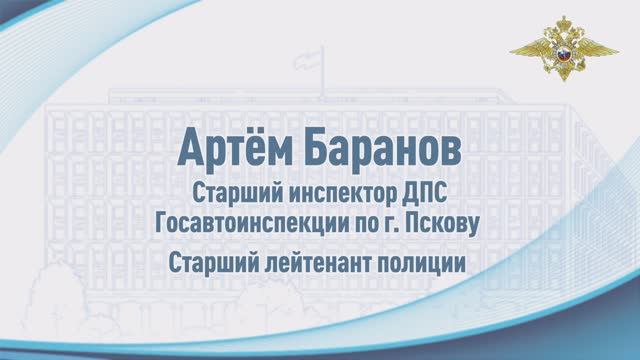 Артём Баранов
Старший инспектор ДПС Госавтоинспекции по г. Пскову
Старший лейтенант полиции